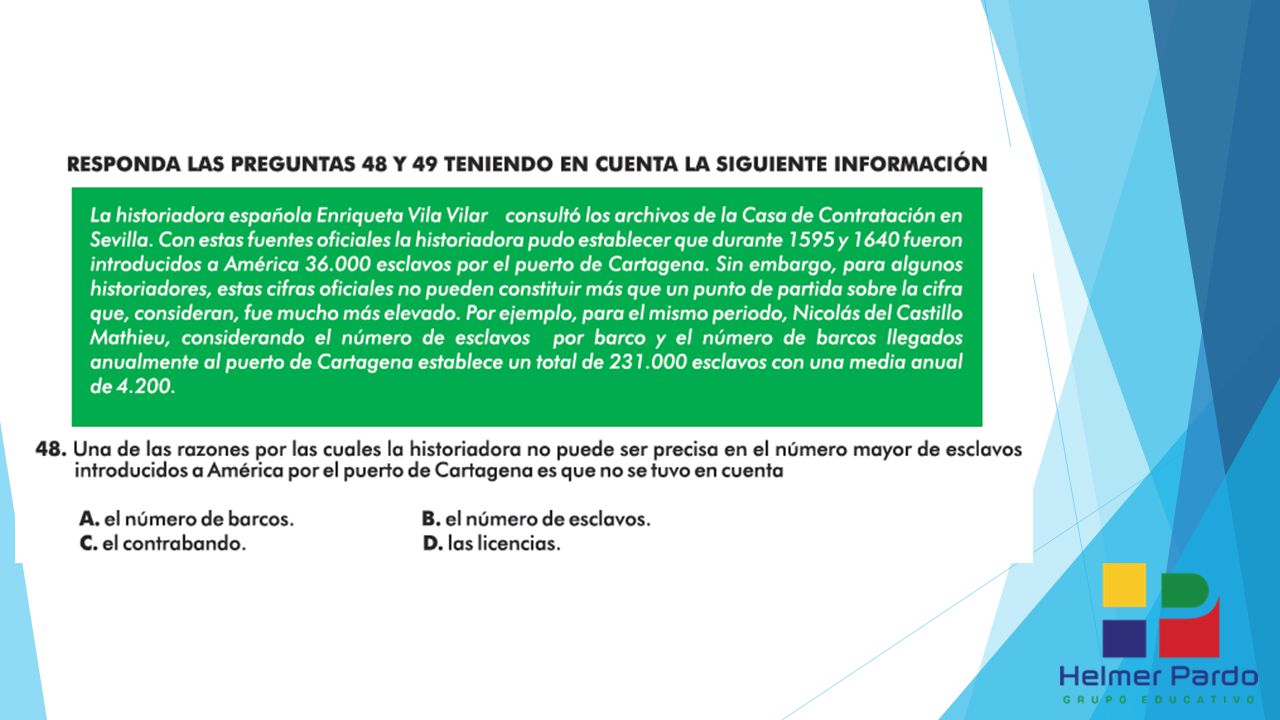 RESPONDA LAS PREGUNTAS 48 Y 49 TENIENDO EN CUENTA LA SIGUIENTE INFORMACIÓN

La historiadora española Enriqueta Vila Vilar consultó los archivos de la Casa de Contratación en Sevilla. Con estas fuentes oficiales la historiadora pudo establecer que durante 1595 y 1640 fueron introducidos a América 36.000 esclavos por el puerto de Cartagena. Sin embargo, para algunos historiadores, estas cifras oficiales no pueden constituir más que un punto de partida sobre la cifra que, consideran, fue mucho más elevado. Por ejemplo, para el mismo periodo, Nicolás del Castillo Mathieu, considerando el número de esclavos por barco y el número de barcos llegados anualmente al puerto de Cartagena establece un total de 231.000 esclavos con una media anual de 4.200.

48. Una de las razones por las cuales la historiadora no puede ser precisa en el número mayor de esclavos introducidos a América por el puerto de Cartagena es que no se tuvo en cuenta

A. el número de barcos.
B. el número de esclavos.
C. el contrabando.
D. las licencias.

Helmer Pardo
GRUPO EDUCATIVO